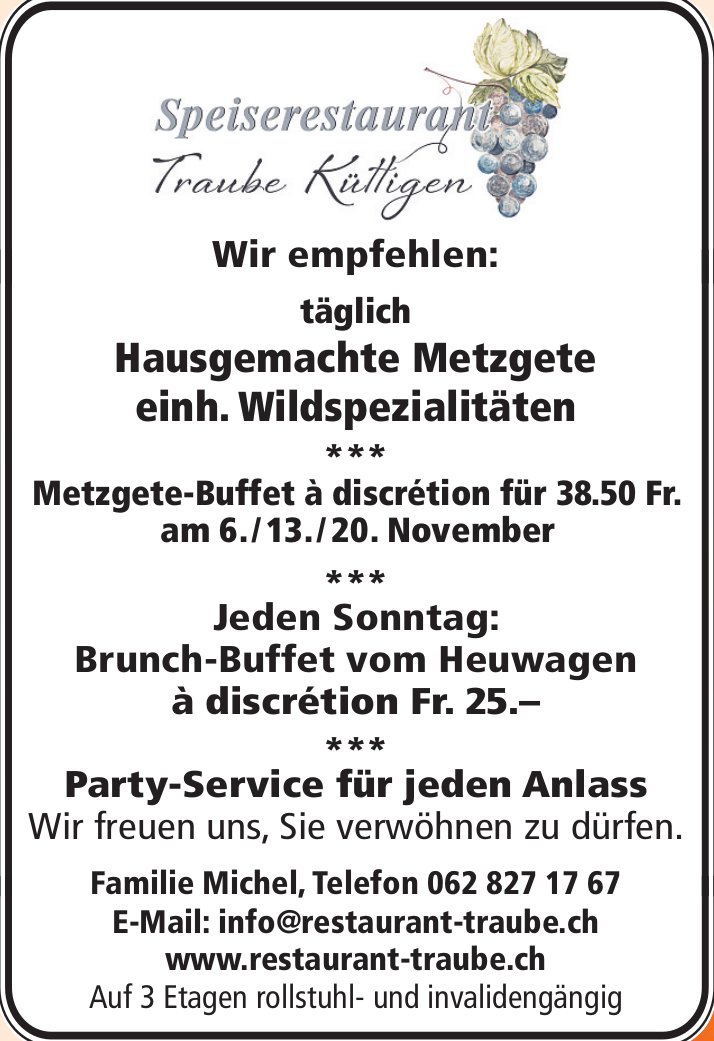 Speiserestaurant
Traube Küttigen

Wir empfehlen:

täglich
Hausgemachte Metzgete
einh. Wildspezialitäten
***
Metzgete-Buffet à discrétion für 38.50 Fr.
am 6./13./20. November
***
Jeden Sonntag:
Brunch-Buffet vom Heuwagen
à discrétion Fr. 25.–
***
Party-Service für jeden Anlass
Wir freuen uns, Sie verwöhnen zu dürfen.

Familie Michel, Telefon 062 827 17 67
E-Mail: info@restaurant-traube.ch
www.restaurant-traube.ch
Auf 3 Etagen rollstuhl- und invalidengängig